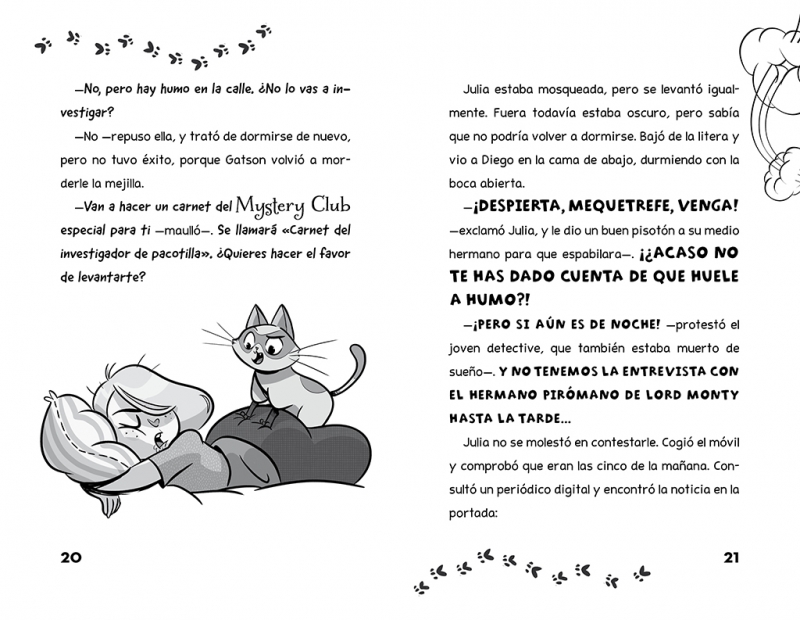 —No, pero hay humo en la calle. ¿No lo vas a investigar?

—No —repuso ella, y trató de dormirse de nuevo, pero no tuvo éxito, porque Gatson volvió a morderle la mejilla.

—Van a hacer un carnet del Mystery Club especial para ti —maulló—. Se llamará «Carnet del investigador de pacotilla». ¿Quieres hacer el favor de levantarte?

20

Julia estaba mosqueada, pero se levantó igualmente. Fuera todavía estaba oscuro, pero sabía que no podría volver a dormirse. Bajó de la litera y vio a Diego en la cama de abajo, durmiendo con la boca abierta.

—¡DESPIERTA, MEQUETREFE, VENGA! —exclamó Julia, y le dio un buen pisotón a su medio hermano para que espabilara—. ¡¿ACASO NO TE HAS DADO CUENTA DE QUE HUELE A HUMO?!

—¡PERO SI AÚN ES DE NOCHE! —protestó el joven detective, que también estaba muerto de sueño—. Y NO TENEMOS LA ENTREVISTA CON EL HERMANO PIRÓMANO DE LORD MONTY HASTA LA TARDE...

Julia no se molestó en contestarle. Cogió el móvil y comprobó que eran las cinco de la mañana. Consultó un periódico digital y encontró la noticia en la portada:

21